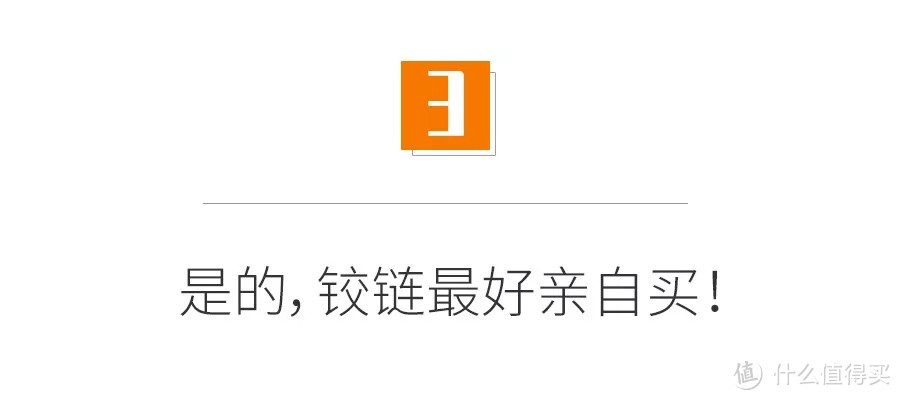 3

是的，铰链最好亲自买！

值 什么值得买